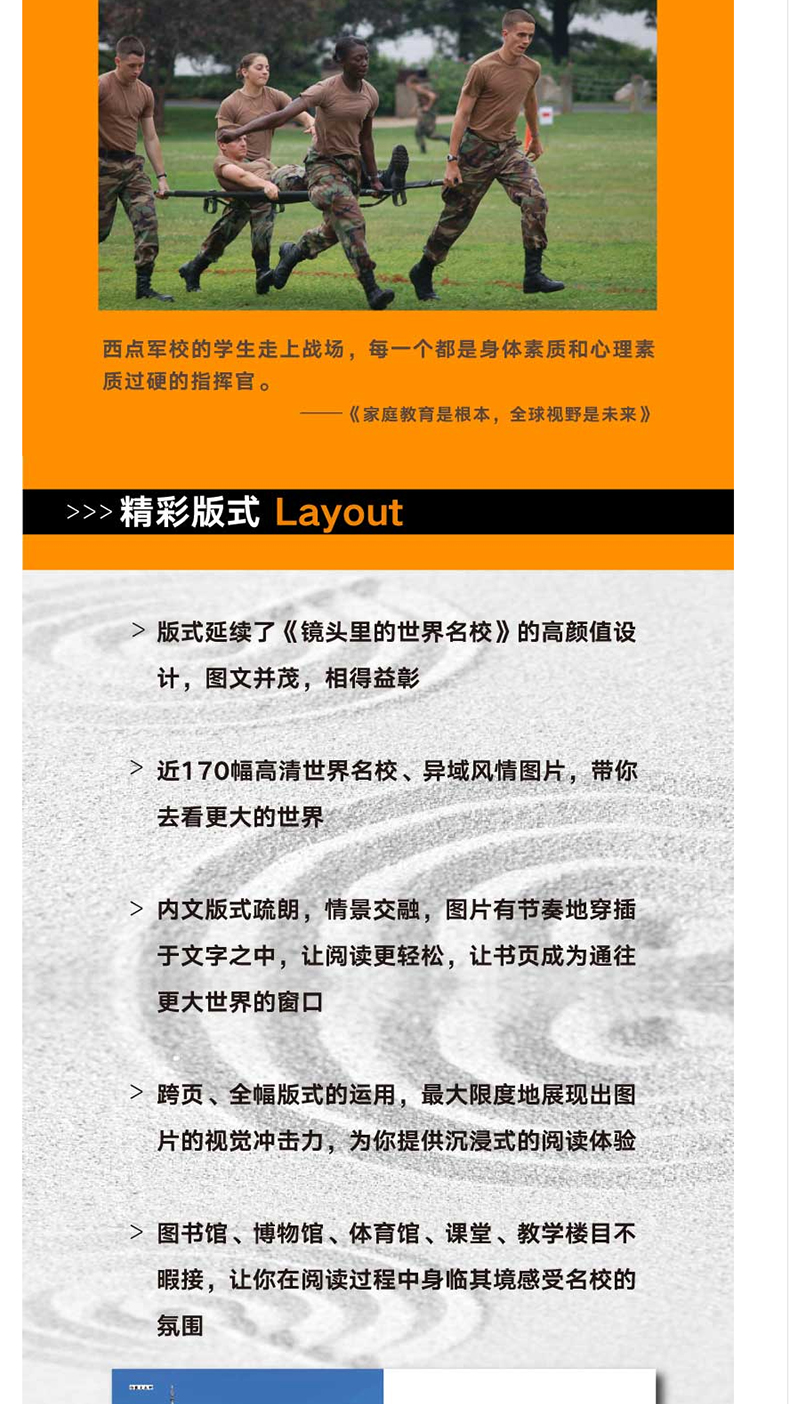 西点军校的学生走上战场，每一个都是身体素质和心理素质过硬的指挥官。

——《家庭教育是根本，全球视野是未来》

>>> 精彩版式 Layout

> 版式延续了《镜头里的世界名校》的高颜值设计，图文并茂，相得益彰

> 近170幅高清世界名校、异域风情图片，带你去看更大的世界

> 内文版式疏朗，情景交融，图片有节奏地穿插于文字之中，让阅读更轻松，让书页成为通往更大世界的窗口

> 跨页、全幅版式的运用，最大限度地展现出图片的视觉冲击力，为你提供沉浸式的阅读体验

> 图书馆、博物馆、体育馆、课堂、教学楼目不暇接，让你在阅读过程中身临其境感受名校的氛围